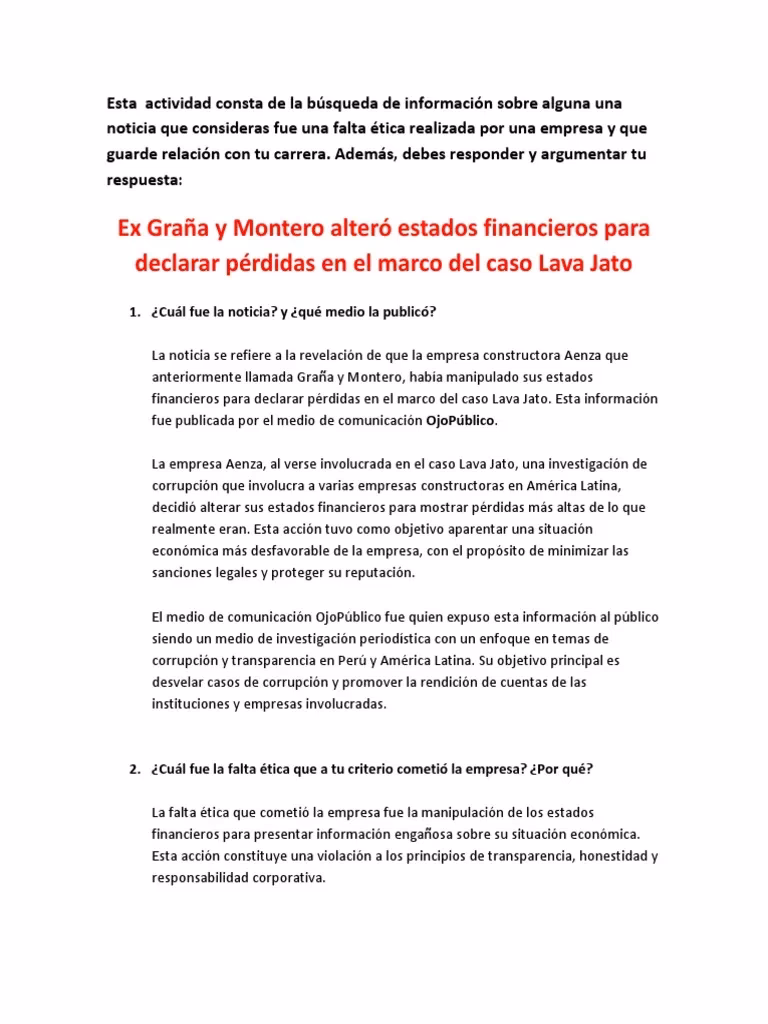 Esta actividad consta de la búsqueda de información sobre alguna una noticia que consideras fue una falta ética realizada por una empresa y que guarde relación con tu carrera. Además, debes responder y argumentar tu respuesta:

Ex Graña y Montero alteró estados financieros para declarar pérdidas en el marco del caso Lava Jato

1. ¿Cuál fue la noticia? y ¿qué medio la publicó?

La noticia se refiere a la revelación de que la empresa constructora Aenza que anteriormente llamada Graña y Montero, habia manipulado sus estados financieros para declarar pérdidas en el marco del caso Lava Jato. Esta información fue publicada por el medio de comunicación OjoPúblico.

La empresa Aenza, al verse involucrada en el caso Lava Jato, una investigación de corrupción que involucra a varias empresas constructoras en América Latina, decidió alterar sus estados financieros para mostrar pérdidas más altas de lo que realmente eran. Esta acción tuvo como objetivo aparentar una situación económica más desfavorable de la empresa, con el propósito de minimizar las sanciones legales y proteger su reputación.

El medio de comunicación OjoPúblico fue quien expuso esta información al público siendo un medio de investigación periodística con un enfoque en temas de corrupción y transparencia en Perú y América Latina. Su objetivo principal es desvelar casos de corrupción y promover la rendición de cuentas de las instituciones y empresas involucradas.

2. ¿Cuál fue la falta ética que a tu criterio cometió la empresa? ¿Por qué?

La falta ética que cometió la empresa fue la manipulación de los estados financieros para presentar información engañosa sobre su situación económica. Esta acción constituye una violación a los principios de transparencia, honestidad y responsabilidad corporativa.